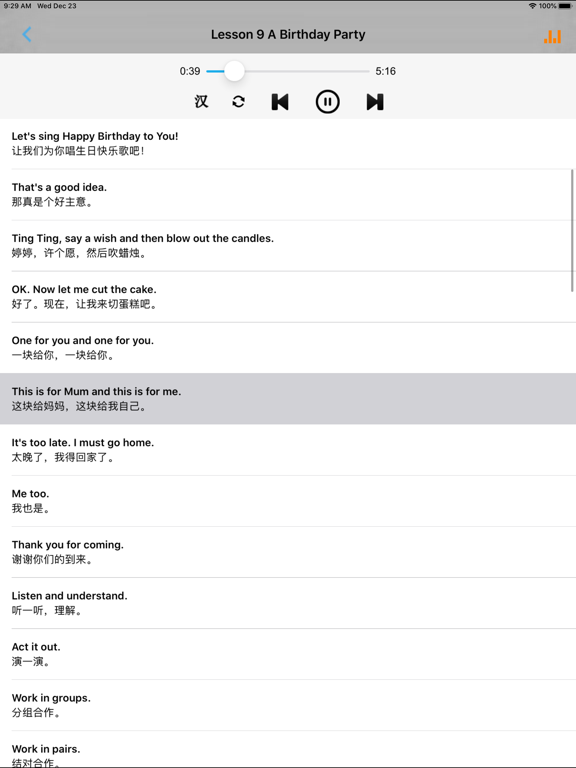 9:29 AM Wed Dec 23
100%

Lesson 9 A Birthday Party

0:39 5:16

汉

Let's sing Happy Birthday to You!
让我们为你唱生日快乐歌吧!

That's a good idea.
那真是个好主意。

Ting Ting, say a wish and then blow out the candles.
婷婷，许个愿，然后吹蜡烛。

OK. Now let me cut the cake.
好了。现在，让我来切蛋糕吧。

One for you and one for you.
一块给你，一块给你。

This is for Mum and this is for me.
这块给妈妈，这块给我自己。

It's too late. I must go home.
太晚了，我得回家了。

Me too.
我也是。

Thank you for coming.
谢谢你们的到来。

Listen and understand.
听一听，理解。

Act it out.
演一演。

Work in groups.
分组合作。

Work in pairs.
结对合作。